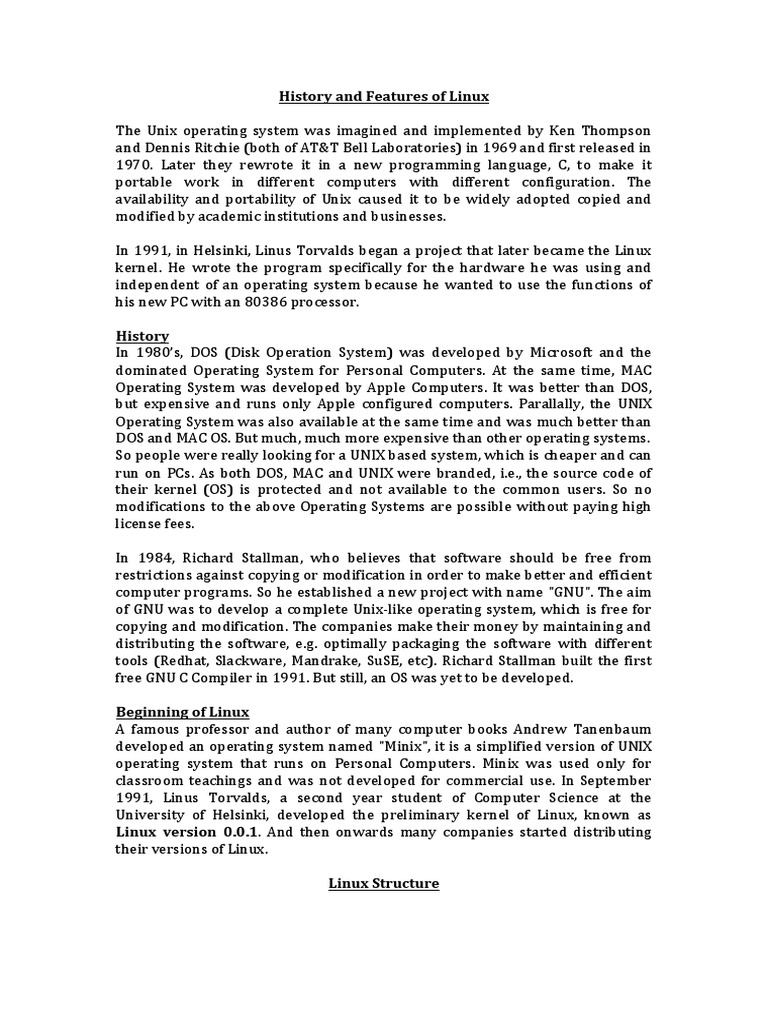 History and Features of Linux

The Unix operating system was imagined and implemented by Ken Thompson and Dennis Ritchie (both of AT&T Bell Laboratories) in 1969 and first released in 1970. Later they rewrote it in a new programming language, C, to make it portable work in different computers with different configuration. The availability and portability of Unix caused it to be widely adopted copied and modified by academic institutions and businesses.

In 1991, in Helsinki, Linus Torvalds began a project that later became the Linux kernel. He wrote the program specifically for the hardware he was using and independent of an operating system because he wanted to use the functions of his new PC with an 80386 processor.

History
In 1980's, DOS (Disk Operation System) was developed by Microsoft and the dominated Operating System for Personal Computers. At the same time, MAC Operating System was developed by Apple Computers. It was better than DOS, but expensive and runs only Apple configured computers. Parallally, the UNIX Operating System was also available at the same time and was much better than DOS and MAC OS. But much, much more expensive than other operating systems. So people were really looking for a UNIX based system, which is cheaper and can run on PCs. As both DOS, MAC and UNIX were branded, i.e., the source code of their kernel (OS) is protected and not available to the common users. So no modifications to the above Operating Systems are possible without paying high license fees.

In 1984, Richard Stallman, who believes that software should be free from restrictions against copying or modification in order to make better and efficient computer programs. So he established a new project with name "GNU". The aim of GNU was to develop a complete Unix-like operating system, which is free for copying and modification. The companies make their money by maintaining and distributing the software, e.g. optimally packaging the software with different tools (Redhat, Slackware, Mandrake, SuSE, etc). Richard Stallman built the first free GNU C Compiler in 1991. But still, an OS was yet to be developed.

Beginning of Linux
A famous professor and author of many computer books Andrew Tanenbaum developed an operating system named "Minix", it is a simplified version of UNIX operating system that runs on Personal Computers. Minix was used only for classroom teachings and was not developed for commercial use. In September 1991, Linus Torvalds, a second year student of Computer Science at the University of Helsinki, developed the preliminary kernel of Linux, known as Linux version 0.0.1. And then onwards many companies started distributing their versions of Linux.

Linux Structure